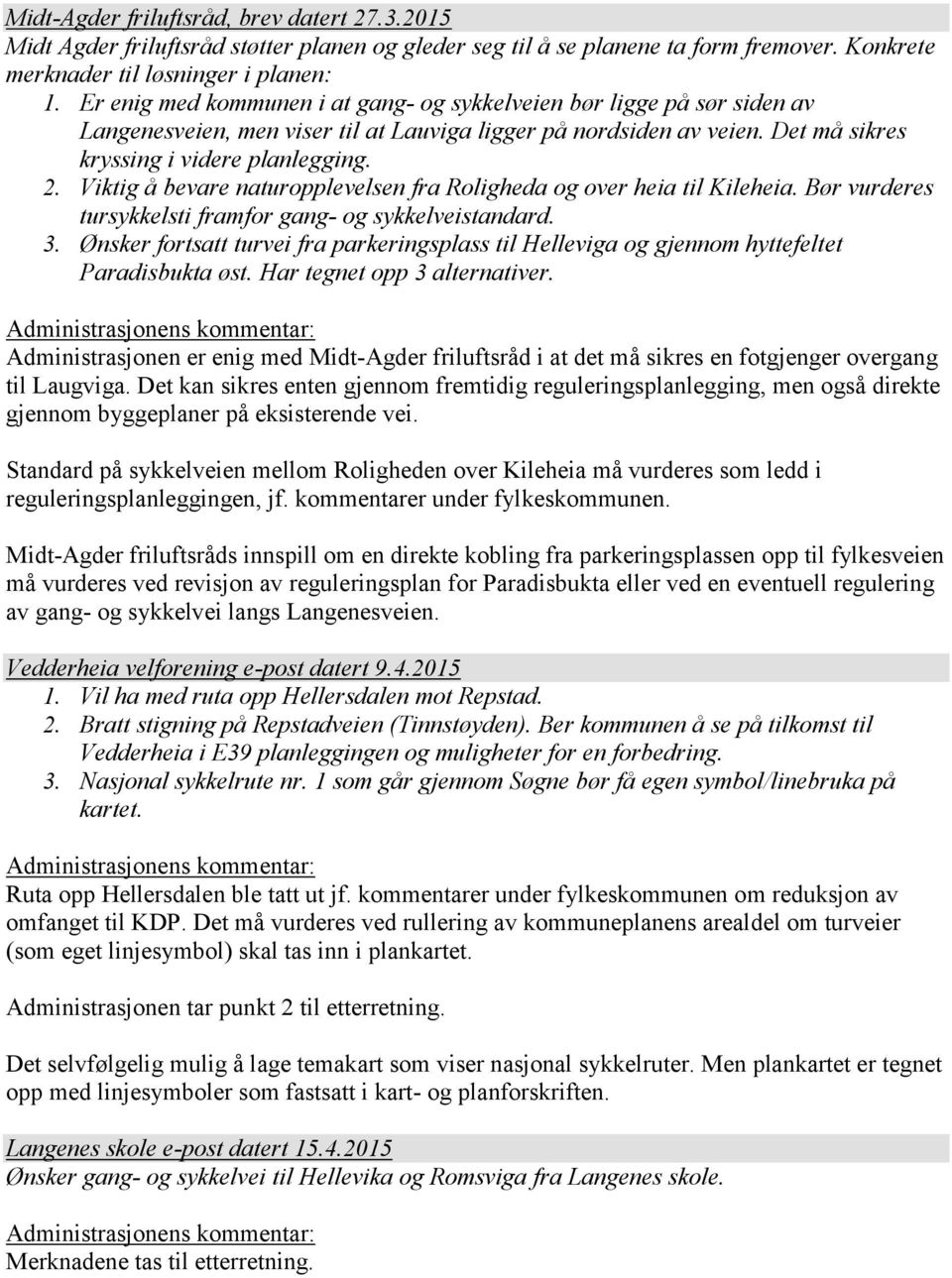 Midt-Agder friluftsråd, brev datert 27.3.2015
Midt Agder friluftsråd støtter planen og gleder seg til å se planene ta form fremover. Konkrete merknader til løsninger i planen:
1. Er enig med kommunen i at gang- og sykkelveien bør ligge på sør siden av Langenesveien, men viser til at Lauviga ligger på nordsiden av veien. Det må sikres kryssing i videre planlegging.
2. Viktig å bevare naturopplevelsen fra Roligheda og over heia til Kileheia. Bør vurderes tursykkelsti framfor gang- og sykkelveistandard.
3. Ønsker fortsatt turvei fra parkeringsplass til Helleviga og gjennom hyttefeltet Paradisbukta øst. Har tegnet opp 3 alternativer.

Administrasjonens kommentar:
Administrasjonen er enig med Midt-Agder friluftsråd i at det må sikres en fotgjenger overgang til Laugviga. Det kan sikres enten gjennom fremtidig reguleringsplanlegging, men også direkte gjennom byggeplaner på eksisterende vei.

Standard på sykkelveien mellom Roligheden over Kileheia må vurderes som ledd i reguleringsplanleggingen, jf. kommentarer under fylkeskommunen.

Midt-Agder friluftsråds innspill om en direkte kobling fra parkeringsplassen opp til fylkesveien må vurderes ved revisjon av reguleringsplan for Paradisbukta eller ved en eventuell regulering av gang- og sykkelvei langs Langenesveien.

Vedderheia velforening e-post datert 9.4.2015
1. Vil ha med ruta opp Hellersdalen mot Repstad.
2. Bratt stigning på Repstadveien (Tinnstøyden). Ber kommunen å se på tilkomst til Vedderheia i E39 planleggingen og muligheter for en forbedring.
3. Nasjonal sykkelrute nr. 1 som går gjennom Søgne bør få egen symbol/linebruka på kartet.

Administrasjonens kommentar:
Ruta opp Hellersdalen ble tatt ut jf. kommentarer under fylkeskommunen om reduksjon av omfanget til KDP. Det må vurderes ved rullering av kommuneplanens arealdel om turveier (som eget linjesymbol) skal tas inn i plankartet.

Administrasjonen tar punkt 2 til etterretning.

Det selvfølgelig mulig å lage temakart som viser nasjonal sykkelruter. Men plankartet er tegnet opp med linjesymboler som fastsatt i kart- og planforskriften.

Langenes skole e-post datert 15.4.2015
Ønsker gang- og sykkelvei til Hellevika og Romsviga fra Langenes skole.

Administrasjonens kommentar:
Merknadene tas til etterretning.